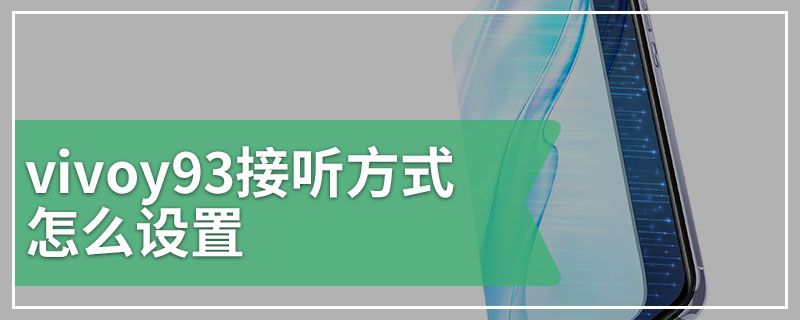 vivoy93接听方式怎么设置